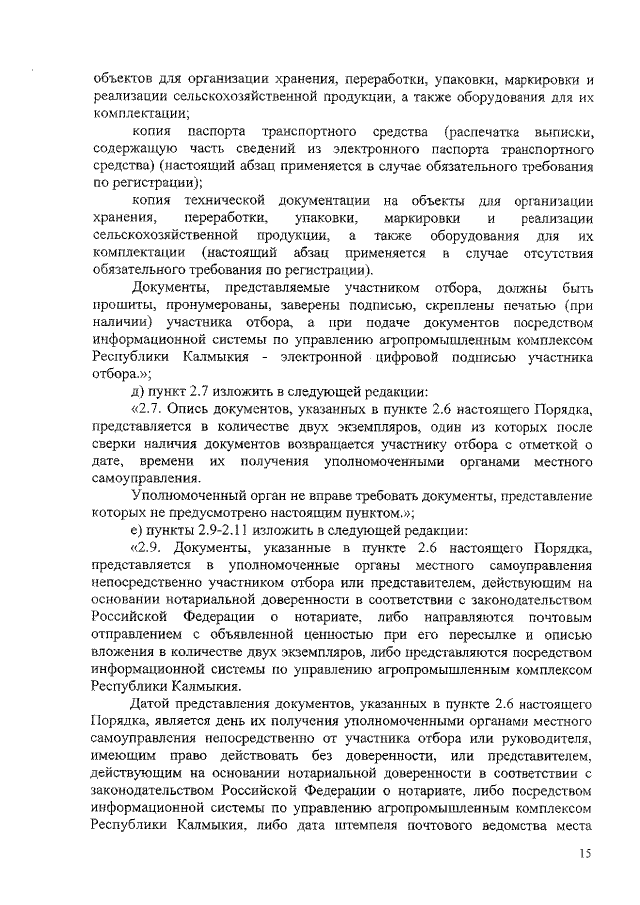 объектов для организации хранения, переработки, упаковки, маркировки и реализации сельскохозяйственной продукции, а также оборудования для их комплектации;

копия паспорта транспортного средства (распечатка выписки, содержащую часть сведений из электронного паспорта транспортного средства) (настоящий абзац применяется в случае обязательного требования по регистрации);

копия технической документации на объекты для организации хранения, переработки, упаковки, маркировки и реализации сельскохозяйственной продукции, а также оборудования для их комплектации (настоящий абзац применяется в случае отсутствия обязательного требования по регистрации).

Документы, представляемые участником отбора, должны быть прошиты, пронумерованы, заверены подписью, скреплены печатью (при наличии) участника отбора, а при подаче документов посредством информационной системы по управлению агропромышленным комплексом Республики Калмыкия - электронной цифровой подписью участника отбора.»;

д) пункт 2.7 изложить в следующей редакции:

«2.7. Опись документов, указанных в пункте 2.6 настоящего Порядка, представляется в количестве двух экземпляров, один из которых после сверки наличия документов возвращается участнику отбора с отметкой о дате, времени их получения уполномоченными органами местного самоуправления.

Уполномоченный орган не вправе требовать документы, представление которых не предусмотрено настоящим пунктом.»;

е) пункты 2.9-2.11 изложить в следующей редакции:

«2.9. Документы, указанные в пункте 2.6 настоящего Порядка, представляется в уполномоченные органы местного самоуправления непосредственно участником отбора или представителем, действующим на основании нотариальной доверенности в соответствии с законодательством Российской Федерации о нотариате, либо направляются почтовым отправлением с объявленной ценностью при его пересылке и описью вложения в количестве двух экземпляров, либо представляются посредством информационной системы по управлению агропромышленным комплексом Республики Калмыкия.

Датой представления документов, указанных в пункте 2.6 настоящего Порядка, является день их получения уполномоченными органами местного самоуправления непосредственно от участника отбора или руководителя, имеющим право действовать без доверенности, или представителем, действующим на основании нотариальной доверенности в соответствии с законодательством Российской Федерации о нотариате, либо посредством информационной системы по управлению агропромышленным комплексом Республики Калмыкия, либо дата штемпеля почтового ведомства места

15